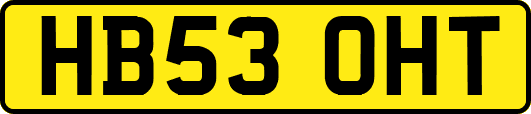 HB53 OHT